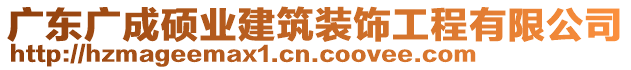 广东广成硕业建筑装饰工程有限公司
http://hzmageemax1.cn.coovee.com